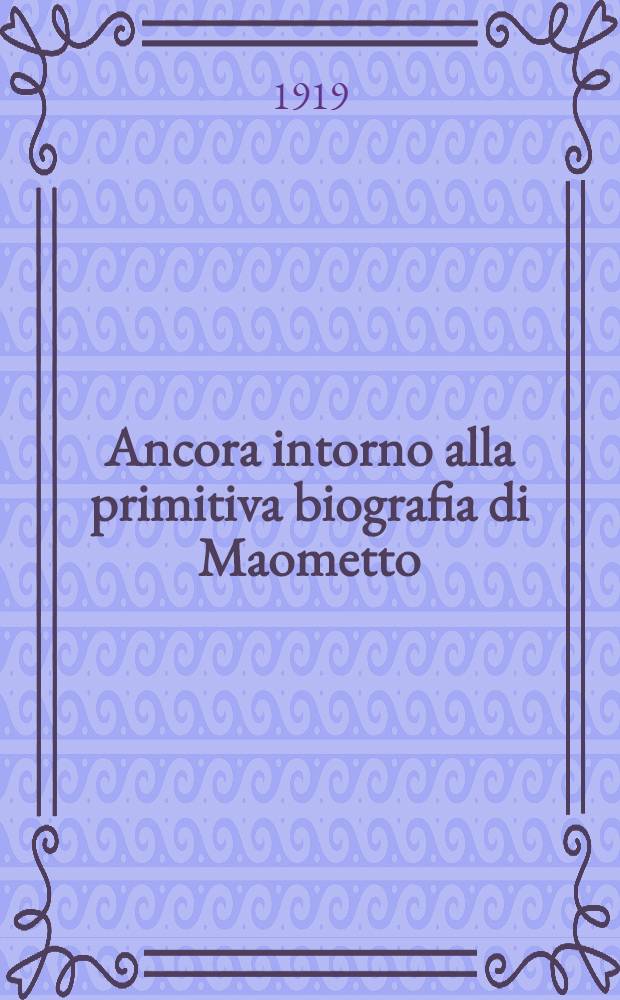 1919

Ancora intorno alla primitiva biografia di Maometto